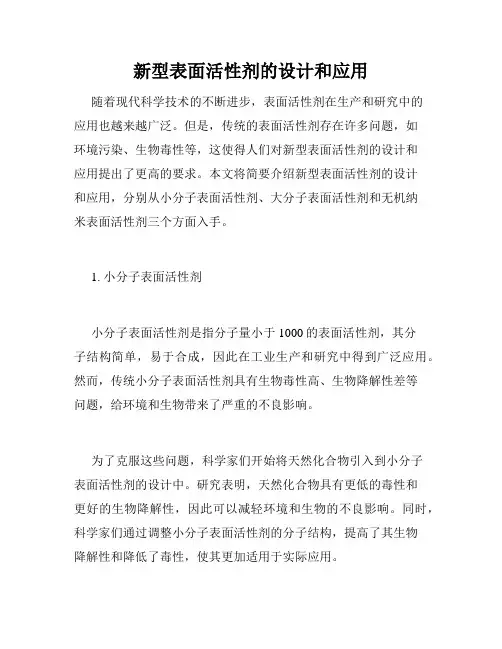 新型表面活性剂的设计和应用

随着现代科学技术的不断进步，表面活性剂在生产和研究中的应用也越来越广泛。但是，传统的表面活性剂存在许多问题，如环境污染、生物毒性等，这使得人们对新型表面活性剂的设计和应用提出了更高的要求。本文将简要介绍新型表面活性剂的设计和应用，分别从小分子表面活性剂、大分子表面活性剂和无机纳米表面活性剂三个方面入手。

1. 小分子表面活性剂

小分子表面活性剂是指分子量小于 1000 的表面活性剂，其分子结构简单，易于合成，因此在工业生产和研究中得到广泛应用。然而，传统小分子表面活性剂具有生物毒性高、生物降解性差等问题，给环境和生物带来了严重的不良影响。

为了克服这些问题，科学家们开始将天然化合物引入到小分子表面活性剂的设计中。研究表明，天然化合物具有更低的毒性和更好的生物降解性，因此可以减轻环境和生物的不良影响。同时，科学家们通过调整小分子表面活性剂的分子结构，提高了其生物降解性和降低了毒性，使其更加适用于实际应用。